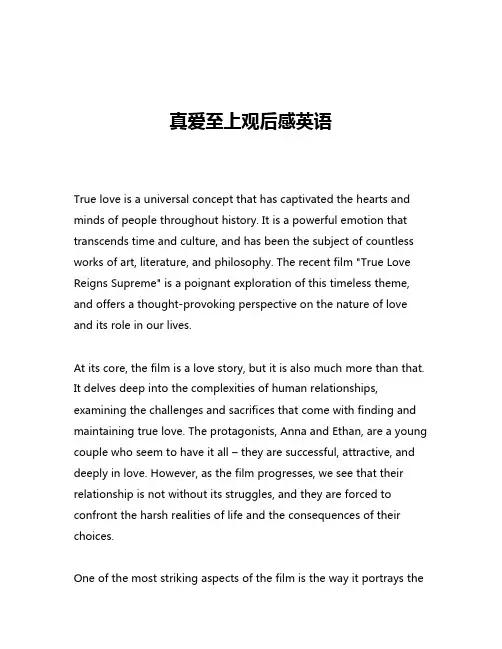 真爱至上观后感英语

True love is a universal concept that has captivated the hearts and minds of people throughout history. It is a powerful emotion that transcends time and culture, and has been the subject of countless works of art, literature, and philosophy. The recent film "True Love Reigns Supreme" is a poignant exploration of this timeless theme, and offers a thought-provoking perspective on the nature of love and its role in our lives.

At its core, the film is a love story, but it is also much more than that. It delves deep into the complexities of human relationships, examining the challenges and sacrifices that come with finding and maintaining true love. The protagonists, Anna and Ethan, are a young couple who seem to have it all – they are successful, attractive, and deeply in love. However, as the film progresses, we see that their relationship is not without its struggles, and they are forced to confront the harsh realities of life and the consequences of their choices.

One of the most striking aspects of the film is the way it portrays the